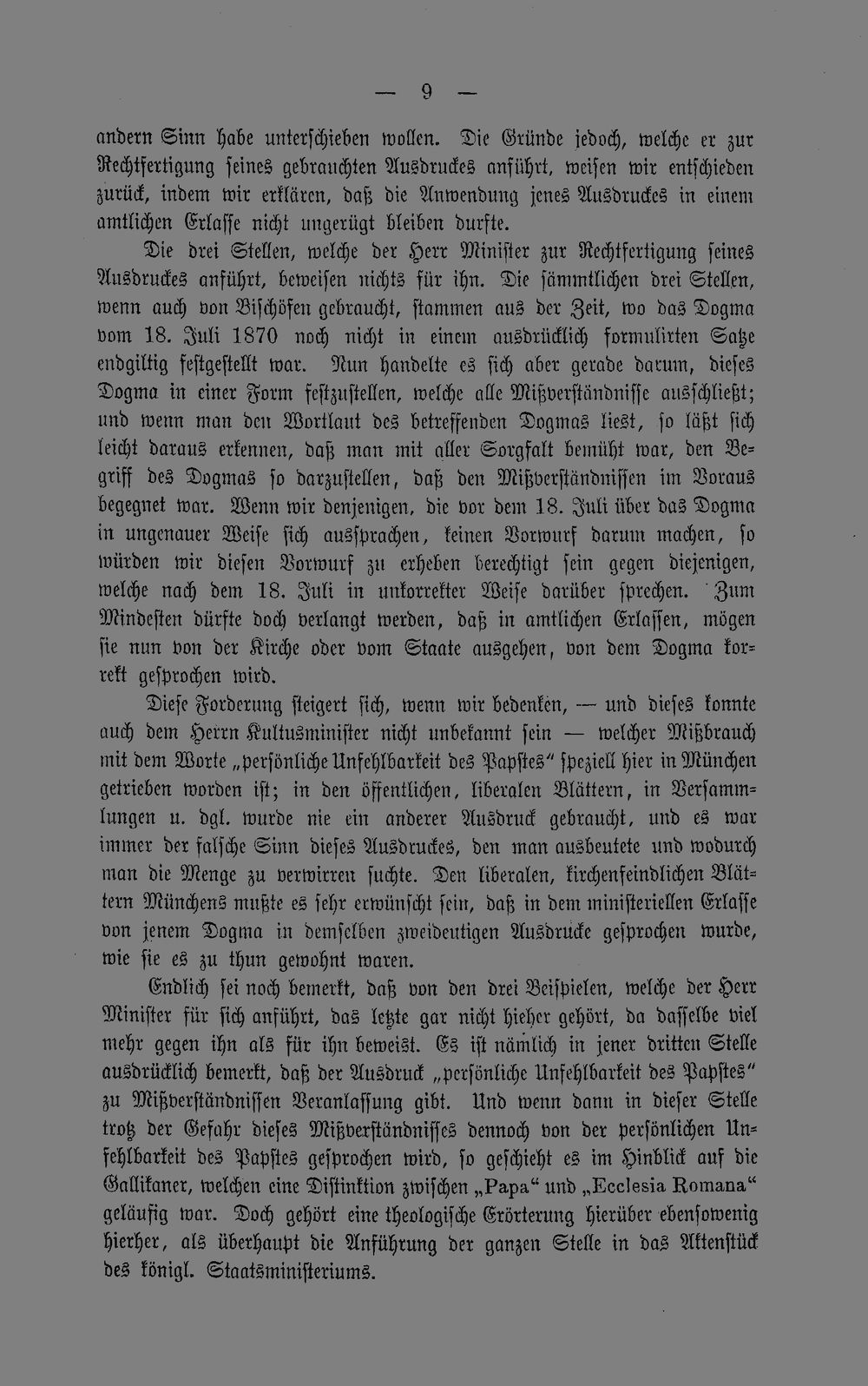 — 9 —

andern Sinn habe unterschieben wollen. Die Gründe jedoch, welche er zur Rechtfertigung seines gebrauchten Ausdruckes anführt, weisen wir entschieden zurück, indem wir erklären, daß die Anwendung jenes Ausdruckes in einem amtlichen Erlasse nicht ungerügt bleiben durfte.

Die drei Stellen, welche der Herr Minister zur Rechtfertigung seines Ausdruckes anführt, beweisen nichts für ihn. Die sämmtlichen drei Stellen, wenn auch von Bischöfen gebraucht, stammen aus der Zeit, wo das Dogma vom 18. Juli 1870 noch nicht in einem ausdrücklich formulirten Satze endgiltig festgestellt war. Nun handelte es sich aber gerade darum, dieses Dogma in einer Form festzustellen, welche alle Mißverständnisse ausschließt; und wenn man den Wortlaut des betreffenden Dogmas liest, so läßt sich leicht daraus erkennen, daß man mit aller Sorgfalt bemüht war, den Begriff des Dogmas so darzustellen, daß den Mißverständnissen im Voraus begegnet war. Wenn wir denjenigen, die vor dem 18. Juli über das Dogma in ungenauer Weise sich aussprachen, keinen Vorwurf darum machen, so würden wir diesen Vorwurf zu erheben berechtigt sein gegen diejenigen, welche nach dem 18. Juli in unkorrekter Weise darüber sprechen. Zum Mindesten dürfte doch verlangt werden, daß in amtlichen Erlassen, mögen sie nun von der Kirche oder vom Staate ausgehen, von dem Dogma korrekt gesprochen wird.

Diese Forderung steigert sich, wenn wir bedenken, — und dieses konnte auch dem Herrn Kultusminister nicht unbekannt sein — welcher Mißbrauch mit dem Worte „persönliche Unfehlbarkeit des Papstes“ speziell hier in München getrieben worden ist; in den öffentlichen, liberalen Blättern, in Versammlungen u. dgl. wurde nie ein anderer Ausdruck gebraucht, und es war immer der falsche Sinn dieses Ausdruckes, den man ausbeutete und wodurch man die Menge zu verwirren suchte. Den liberalen, kirchenfeindlichen Blättern Münchens mußte es sehr erwünscht sein, daß in dem ministeriellen Erlasse von jenem Dogma in demselben zweideutigen Ausdrucke gesprochen wurde, wie sie es zu thun gewohnt waren.

Endlich sei noch bemerkt, daß von den drei Beispielen, welche der Herr Minister für sich anführt, das letzte gar nicht hieher gehört, da dasselbe viel mehr gegen ihn als für ihn beweist. Es ist nämlich in jener dritten Stelle ausdrücklich bemerkt, daß der Ausdruck „persönliche Unfehlbarkeit des Papstes“ zu Mißverständnissen Veranlassung gibt. Und wenn dann in dieser Stelle trotz der Gefahr dieses Mißverständnisses dennoch von der persönlichen Unfehlbarkeit des Papstes gesprochen wird, so geschieht es im Hinblick auf die Gallikaner, welchen eine Distinktion zwischen „Papa“ und „Ecclesia Romana“ geläufig war. Doch gehört eine theologische Erörterung hierüber ebensowenig hierher, als überhaupt die Anführung der ganzen Stelle in das Aktenstück des königl. Staatsministeriums.